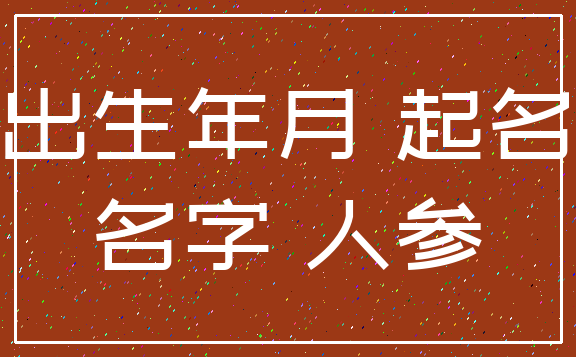 出生年月 起名
名字 人参